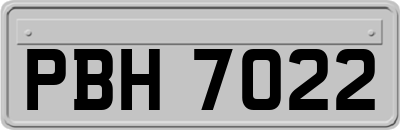 PBH 7022